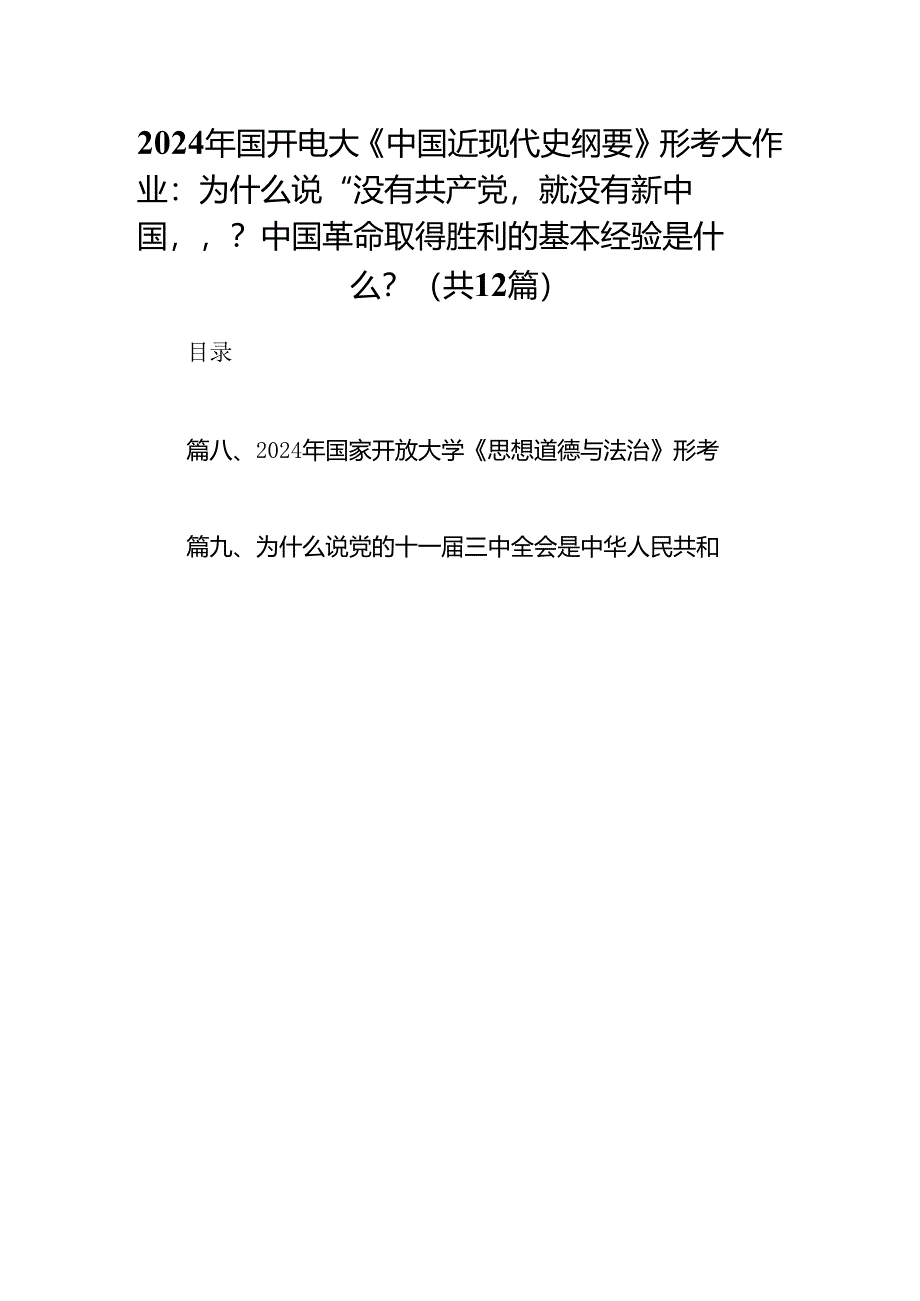 2024年国开电大《中国近现代史纲要》形考大作业：为什么说“没有共产党，就没有新中国，，？中国革命取得胜利的基本经验是什么？（共12篇）

目录

篇八、2024年国家开放大学《思想道德与法治》形考

篇九、为什么说党的十一届三中全会是中华人民共和